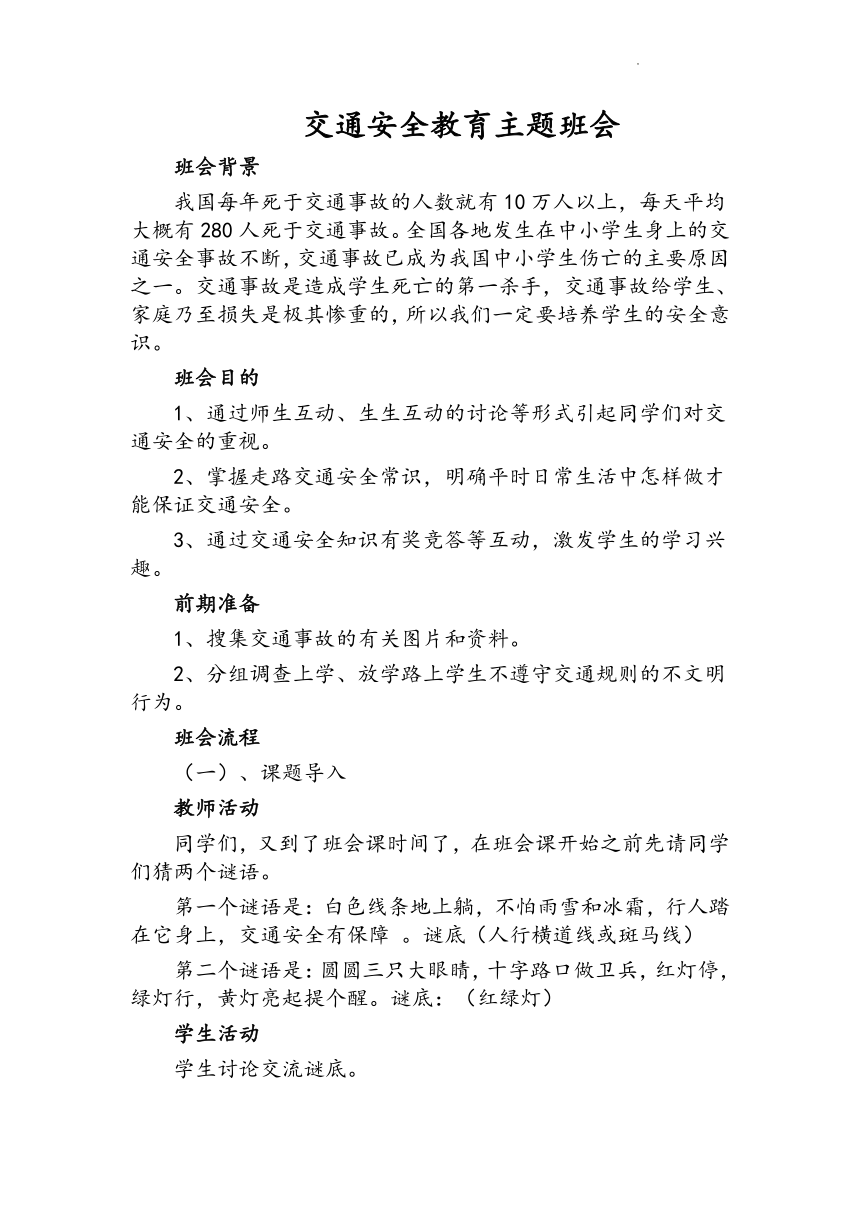 交通安全教育主题班会

班会背景

我国每年死于交通事故的人数就有10万人以上，每天平均大概有280人死于交通事故。全国各地发生在中小学生身上的交通安全事故不断，交通事故已成为我国中小学生伤亡的主要原因之一。交通事故是造成学生死亡的第一杀手，交通事故给学生、家庭乃至损失是极其惨重的，所以我们一定要培养学生的安全意识。

班会目的

1、通过师生互动、生生互动的讨论等形式引起同学们对交通安全的重视。

2、掌握走路交通安全常识，明确平时日常生活中怎样做才能保证交通安全。

3、通过交通安全知识有奖竞答等互动，激发学生的学习兴趣。

前期准备

1、搜集交通事故的有关图片和资料。

2、分组调查上学、放学路上学生不遵守交通规则的不文明行为。

班会流程

（一）、课题导入

教师活动

同学们，又到了班会课时间了，在班会课开始之前先请同学们猜两个谜语。

第一个谜语是：白色线条地上躺，不怕雨雪和冰霜，行人踏在它身上，交通安全有保障 。谜底（人行横道线或斑马线）

第二个谜语是：圆圆三只大眼睛，十字路口做卫兵，红灯停，绿灯行，黄灯亮起提个醒。谜底：（红绿灯）

学生活动

学生讨论交流谜底。